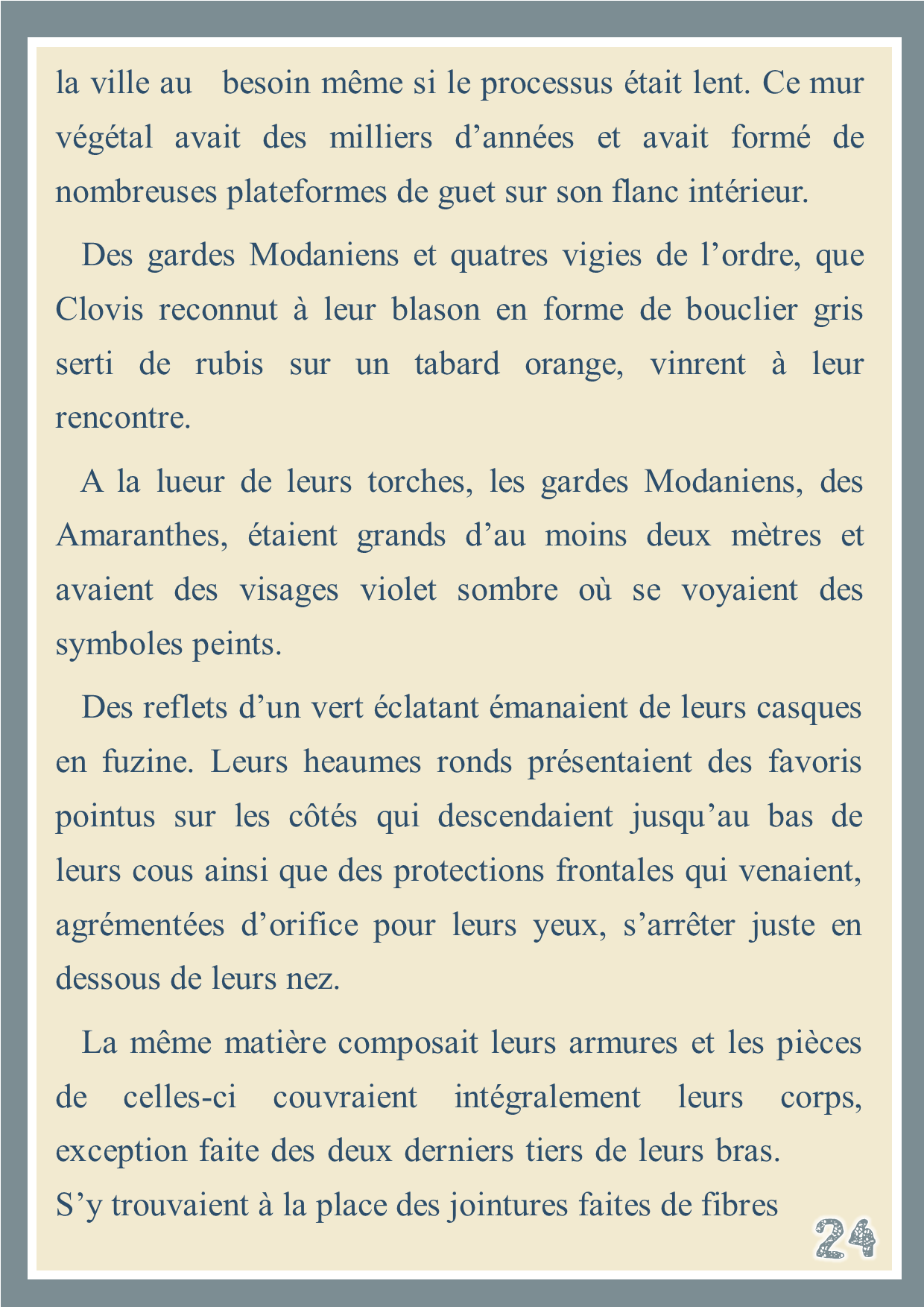 la ville au besoin même si le processus était lent. Ce mur végétal avait des milliers d’années et avait formé de nombreuses plateformes de guet sur son flanc intérieur.

Des gardes Modaniens et quatres vigies de l’ordre, que Clovis reconnut à leur blason en forme de bouclier gris serti de rubis sur un tabard orange, vinrent à leur rencontre.

A la lueur de leurs torches, les gardes Modaniens, des Amaranthes, étaient grands d’au moins deux mètres et avaient des visages violet sombre où se voyaient des symboles peints.

Des reflets d’un vert éclatant émanaient de leurs casques en fuzine. Leurs heaumes ronds présentaient des favoris pointus sur les côtés qui descendaient jusqu’au bas de leurs cous ainsi que des protections frontales qui venaient, agrémentées d’orifice pour leurs yeux, s’arrêter juste en dessous de leurs nez.

La même matière composait leurs armures et les pièces de celles-ci couvraient intégralement leurs corps, exception faite des deux derniers tiers de leurs bras.
S’y trouvaient à la place des jointures faites de fibres

24